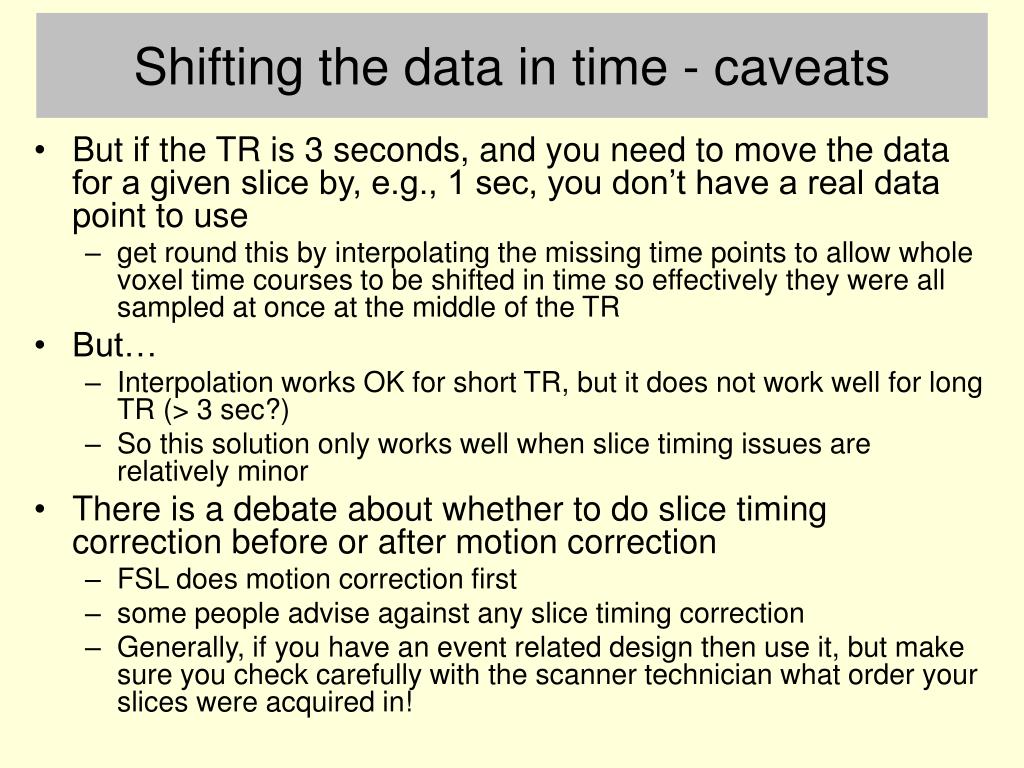 Shifting the data in time - caveats

• But if the TR is 3 seconds, and you need to move the data for a given slice by, e.g., 1 sec, you don’t have a real data point to use
– get round this by interpolating the missing time points to allow whole voxel time courses to be shifted in time so effectively they were all sampled at once at the middle of the TR
• But…
– Interpolation works OK for short TR, but it does not work well for long TR (> 3 sec?)
– So this solution only works well when slice timing issues are relatively minor
• There is a debate about whether to do slice timing correction before or after motion correction
– FSL does motion correction first
– some people advise against any slice timing correction
– Generally, if you have an event related design then use it, but make sure you check carefully with the scanner technician what order your slices were acquired in!